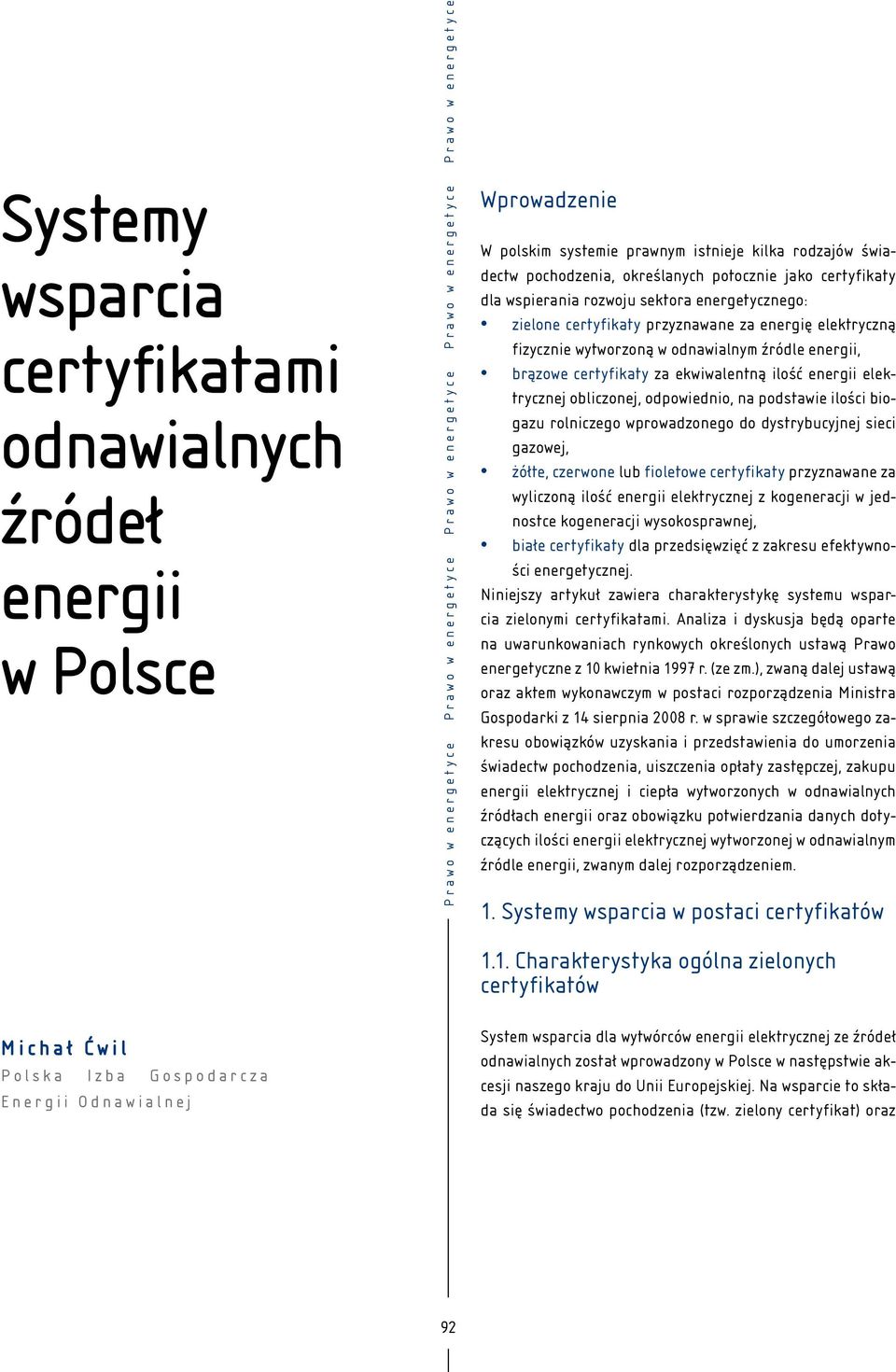 Systemy wsparcia certyfikatami odnawialnych źródeł energii w Polsce

Michał Ćwil
Polska Izba Gospodarcza Energii Odnawialnej

Prawo w energetyce Prawo w energetyce Prawo w energetyce Prawo w energetyce Prawo w energetyce

Wprowadzenie

W polskim systemie prawnym istnieje kilka rodzajów świadectw pochodzenia, określanych potocznie jako certyfikaty dla wspierania rozwoju sektora energetycznego:
• zielone certyfikaty przyznawane za energię elektryczną fizycznie wytworzoną w odnawialnym źródle energii,
• brązowe certyfikaty za ekwiwalentną ilość energii elektrycznej obliczonej, odpowiednio, na podstawie ilości biogazu rolniczego wprowadzonego do dystrybucyjnej sieci gazowej,
• żółte, czerwone lub fioletowe certyfikaty przyznawane za wyliczoną ilość energii elektrycznej z kogeneracji w jednostce kogeneracji wysokosprawnej,
• białe certyfikaty dla przedsięwzięć z zakresu efektywności energetycznej.
Niniejszy artykuł zawiera charakterystykę systemu wsparcia zielonymi certyfikatami. Analiza i dyskusja będą oparte na uwarunkowaniach rynkowych określonych ustawą Prawo energetyczne z 10 kwietnia 1997 r. (ze zm.), zwaną dalej ustawą oraz aktem wykonawczym w postaci rozporządzenia Ministra Gospodarki z 14 sierpnia 2008 r. w sprawie szczegółowego zakresu obowiązków uzyskania i przedstawienia do umorzenia świadectw pochodzenia, uiszczenia opłaty zastępczej, zakupu energii elektrycznej i ciepła wytworzonych w odnawialnych źródłach energii oraz obowiązku potwierdzania danych dotyczących ilości energii elektrycznej wytworzonej w odnawialnym źródle energii, zwanym dalej rozporządzeniem.

1. Systemy wsparcia w postaci certyfikatów

1.1. Charakterystyka ogólna zielonych certyfikatów

System wsparcia dla wytwórców energii elektrycznej ze źródeł odnawialnych został wprowadzony w Polsce w następstwie akcesji naszego kraju do Unii Europejskiej. Na wsparcie to składa się świadectwo pochodzenia (tzw. zielony certyfikat) oraz

92